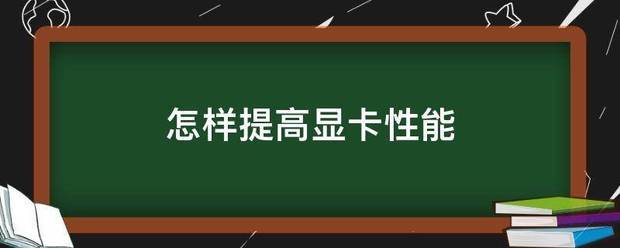 怎样提高显卡性能